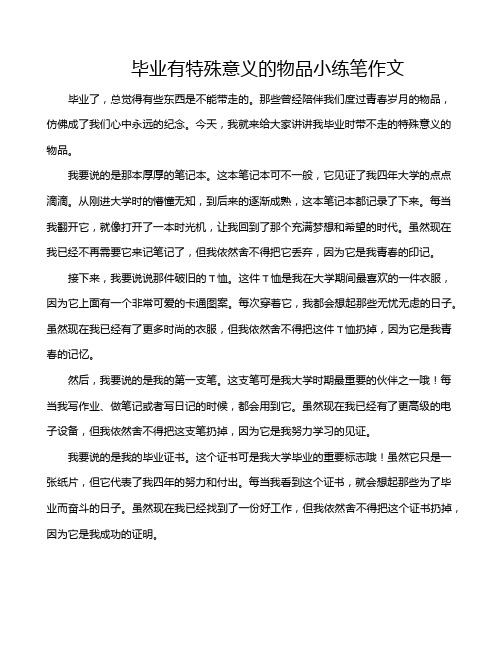 毕业有特殊意义的物品小练笔作文

毕业了，总觉得有些东西是不能带走的。那些曾经陪伴我们度过青春岁月的物品，仿佛成了我们心中永远的纪念。今天，我就来给大家讲讲我毕业时带不走的特殊意义的物品。

我要说的是那本厚厚的笔记本。这本笔记本可不一般，它见证了我四年大学的点点滴滴。从刚进大学时的懵懂无知，到后来的逐渐成熟，这本笔记本都记录了下来。每当我翻开它，就像打开了一本时光机，让我回到了那个充满梦想和希望的时代。虽然现在我已经不再需要它来记笔记了，但我依然舍不得把它丢弃，因为它是我青春的印记。

接下来，我要说说那件破旧的T恤。这件T恤是我在大学期间最喜欢的一件衣服，因为它上面有一个非常可爱的卡通图案。每次穿着它，我都会想起那些无忧无虑的日子。虽然现在我已经有了更多时尚的衣服，但我依然舍不得把这件T恤扔掉，因为它是我青春的记忆。

然后，我要说的是我的第一支笔。这支笔可是我大学时期最重要的伙伴之一哦！每当我写作业、做笔记或者写日记的时候，都会用到它。虽然现在我已经有了更高级的电子设备，但我依然舍不得把这支笔扔掉，因为它是我努力学习的见证。

我要说的是我的毕业证书。这个证书可是我大学毕业的重要标志哦！虽然它只是一张纸片，但它代表了我四年的努力和付出。每当我看到这个证书，就会想起那些为了毕业而奋斗的日子。虽然现在我已经找到了一份好工作，但我依然舍不得把这个证书扔掉，因为它是我成功的证明。